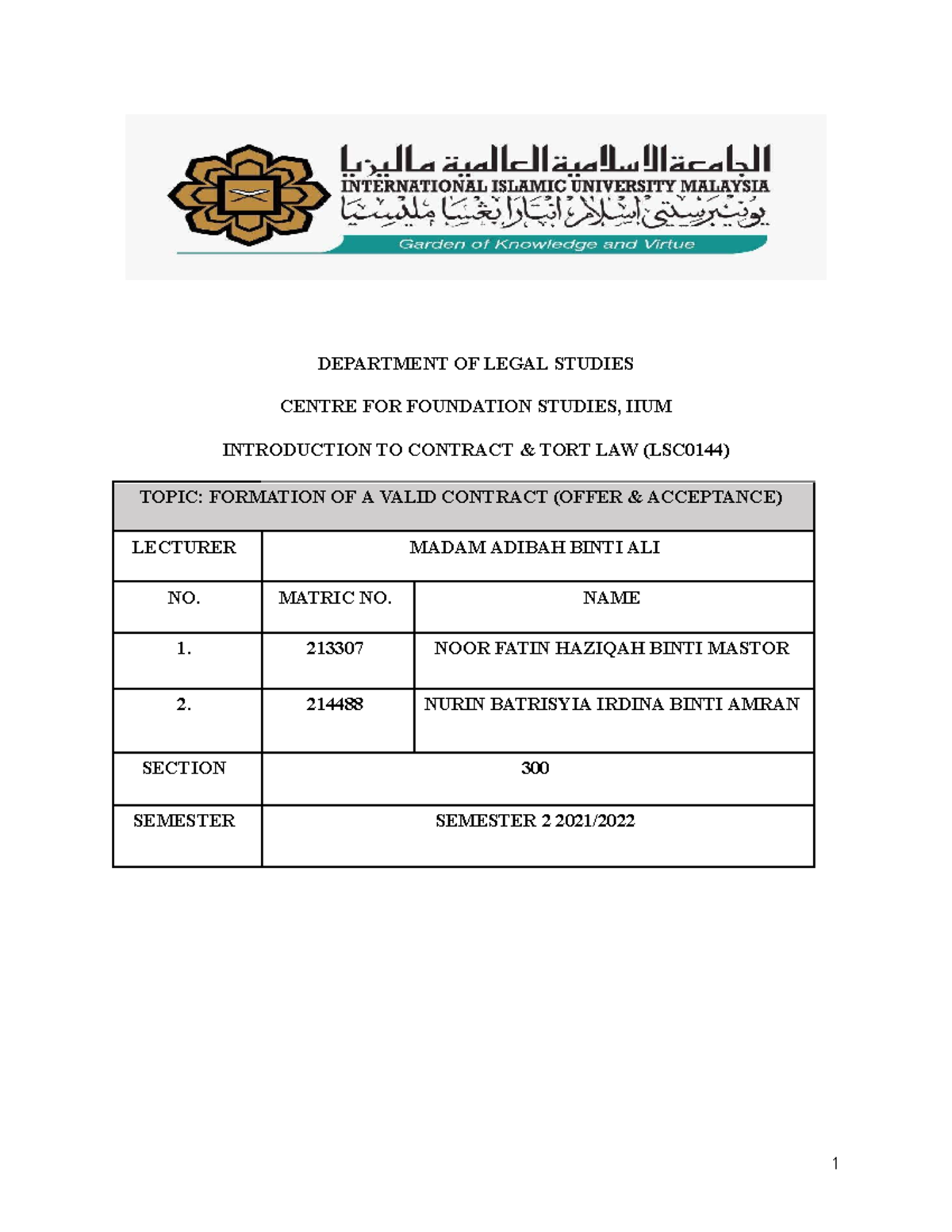 الجامعة الإسلامية العالمية ماليزيا
INTERNATIONAL ISLAMIC UNIVERSITY MALAYSIA
يونيبرسيتي إسلام انتارابغسا مليسيا
Garden of Knowledge and Virtue

DEPARTMENT OF LEGAL STUDIES

CENTRE FOR FOUNDATION STUDIES, IIUM

INTRODUCTION TO CONTRACT & TORT LAW (LSC0144)

| TOPIC: FORMATION OF A VALID CONTRACT (OFFER & ACCEPTANCE) | | |
|---|---|---|
| LECTURER | MADAM ADIBAH BINTI ALI | |
| NO. | MATRIC NO. | NAME |
| 1. | 213307 | NOOR FATIN HAZIQAH BINTI MASTOR |
| 2. | 214488 | NURIN BATRISYIA IRDINA BINTI AMRAN |
| SECTION | 300 | |
| SEMESTER | SEMESTER 2 2021/2022 | |

1